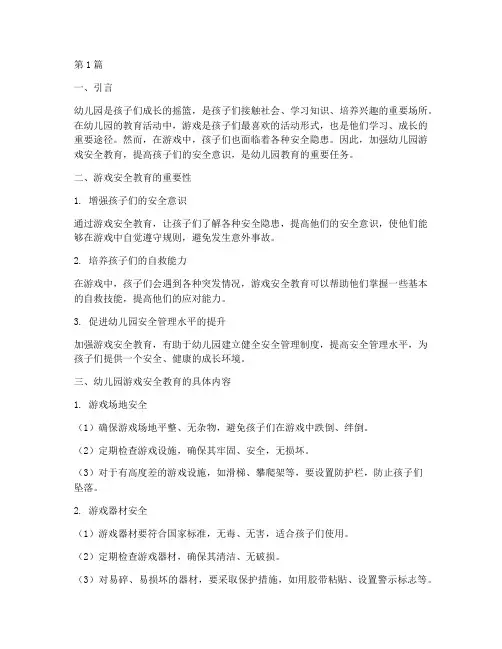 第1篇

一、引言

幼儿园是孩子们成长的摇篮，是孩子们接触社会、学习知识、培养兴趣的重要场所。在幼儿园的教育活动中，游戏是孩子们最喜欢的活动形式，也是他们学习、成长的重要途径。然而，在游戏中，孩子们也面临着各种安全隐患。因此，加强幼儿园游戏安全教育，提高孩子们的安全意识，是幼儿园教育的重要任务。

二、游戏安全教育的重要性

1. 增强孩子们的安全意识

通过游戏安全教育，让孩子们了解各种安全隐患，提高他们的安全意识，使他们能够在游戏中自觉遵守规则，避免发生意外事故。

2. 培养孩子们的自救能力

在游戏中，孩子们会遇到各种突发情况，游戏安全教育可以帮助他们掌握一些基本的自救技能，提高他们的应对能力。

3. 促进幼儿园安全管理水平的提升

加强游戏安全教育，有助于幼儿园建立健全安全管理制度，提高安全管理水平，为孩子们提供一个安全、健康的成长环境。

三、幼儿园游戏安全教育的具体内容

1. 游戏场地安全

（1）确保游戏场地平整、无杂物，避免孩子们在游戏中跌倒、绊倒。

（2）定期检查游戏设施，确保其牢固、安全，无损坏。

（3）对于有高度差的游戏设施，如滑梯、攀爬架等，要设置防护栏，防止孩子们坠落。

2. 游戏器材安全

（1）游戏器材要符合国家标准，无毒、无害，适合孩子们使用。

（2）定期检查游戏器材，确保其清洁、无破损。

（3）对易碎、易损坏的器材，要采取保护措施，如用胶带粘贴、设置警示标志等。